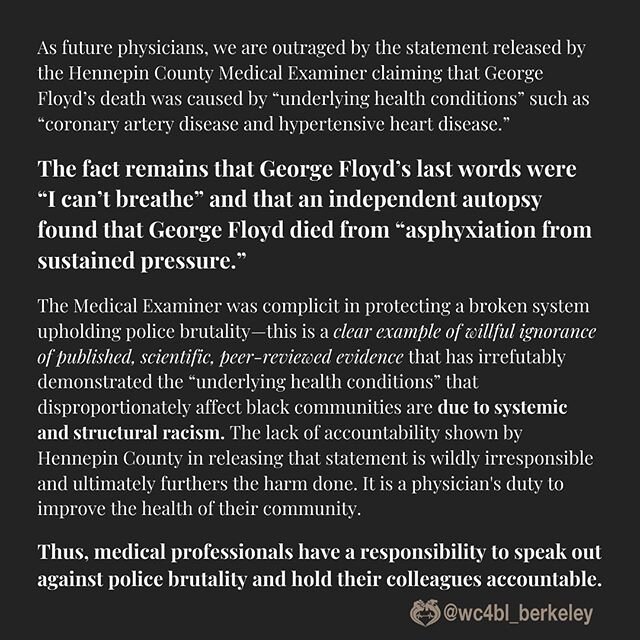 As future physicians, we are outraged by the statement released by the Hennepin County Medical Examiner claiming that George Floyd's death was caused by "underlying health conditions" such as "coronary artery disease and hypertensive heart disease."

The fact remains that George Floyd's last words were "I can't breathe" and that an independent autopsy found that George Floyd died from "asphyxiation from sustained pressure."

The Medical Examiner was complicit in protecting a broken system upholding police brutality—this is a clear example of willful ignorance of published, scientific, peer-reviewed evidence that has irrefutably demonstrated the "underlying health conditions" that disproportionately affect black communities are due to systemic and structural racism. The lack of accountability shown by Hennepin County in releasing that statement is wildly irresponsible and ultimately furthers the harm done. It is a physician's duty to improve the health of their community.

Thus, medical professionals have a responsibility to speak out against police brutality and hold their colleagues accountable.

@wc4bl_berkeley